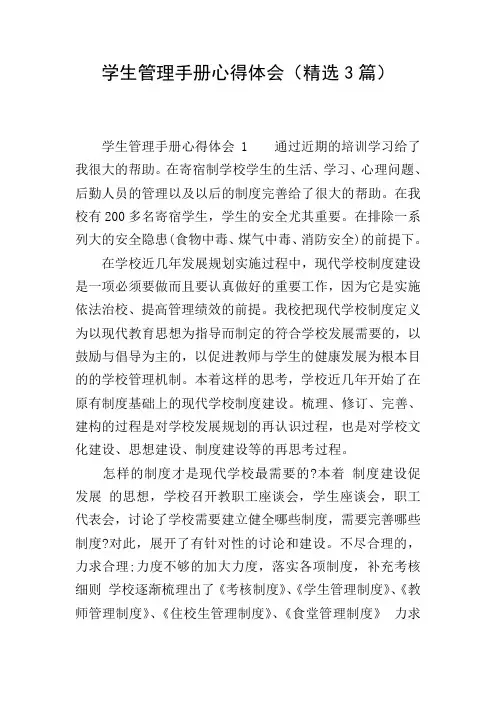 学生管理手册心得体会（精选3篇）

学生管理手册心得体会 1　　通过近期的培训学习给了我很大的帮助。在寄宿制学校学生的生活、学习、心理问题、后勤人员的管理以及以后的制度完善给了很大的帮助。在我校有200多名寄宿学生，学生的安全尤其重要。在排除一系列大的安全隐患(食物中毒、煤气中毒、消防安全)的前提下。

在学校近几年发展规划实施过程中，现代学校制度建设是一项必须要做而且要认真做好的重要工作，因为它是实施依法治校、提高管理绩效的前提。我校把现代学校制度定义为以现代教育思想为指导而制定的符合学校发展需要的，以鼓励与倡导为主的，以促进教师与学生的健康发展为根本目的的学校管理机制。本着这样的思考，学校近几年开始了在原有制度基础上的现代学校制度建设。梳理、修订、完善、建构的过程是对学校发展规划的再认识过程，也是对学校文化建设、思想建设、制度建设等的再思考过程。

怎样的制度才是现代学校最需要的?本着 制度建设促发展 的思想，学校召开教职工座谈会，学生座谈会，职工代表会，讨论了学校需要建立健全哪些制度，需要完善哪些制度?对此，展开了有针对性的讨论和建设。不尽合理的，力求合理;力度不够的加大力度，落实各项制度，补充考核细则 学校逐渐梳理出了《考核制度》、《学生管理制度》、《教师管理制度》、《住校生管理制度》、《食堂管理制度》 力求